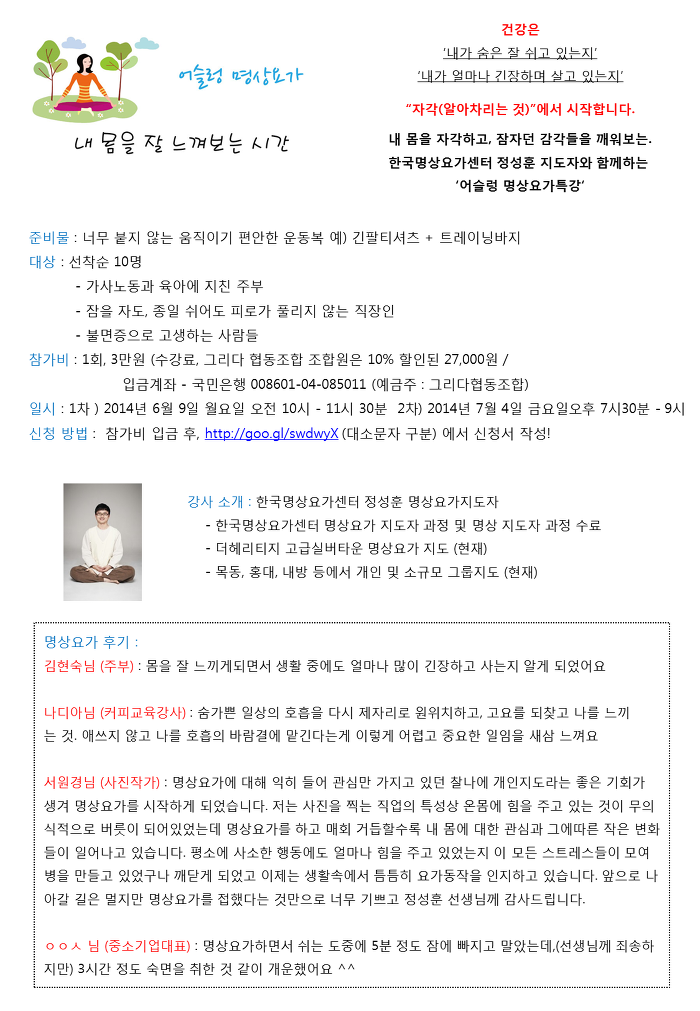 어슬렁 명상요가

내 몸을 잘 느껴보는 시간

건강은
'내가 숨은 잘 쉬고 있는지'
'내가 얼마나 긴장하며 살고 있는지'
"자각(알아차리는 것)"에서 시작합니다.

내 몸을 자각하고, 잠자던 감각들을 깨워보는.
한국명상요가센터 정성훈 지도자와 함께하는
'어슬렁 명상요가특강'

준비물 : 너무 붙지 않는 움직이기 편안한 운동복 예) 긴팔티셔츠 + 트레이닝바지
대상 : 선착순 10명
- 가사노동과 육아에 지친 주부
- 잠을 자도, 종일 쉬어도 피로가 풀리지 않는 직장인
- 불면증으로 고생하는 사람들
참가비 : 1회, 3만원 (수강료, 그리다 협동조합 조합원은 10% 할인된 27,000원 /
입금계좌 - 국민은행 008601-04-085011 (예금주 : 그리다협동조합)
일시 : 1차 ) 2014년 6월 9일 월요일 오전 10시 - 11시 30분 2차) 2014년 7월 4일 금요일오후 7시30분 - 9시
신청 방법 : 참가비 입금 후, http://goo.gl/swdwyX (대소문자 구분) 에서 신청서 작성!

강사 소개 : 한국명상요가센터 정성훈 명상요가지도자
- 한국명상요가센터 명상요가 지도자 과정 및 명상 지도자 과정 수료
- 더헤리티지 고급실버타운 명상요가 지도 (현재)
- 목동, 홍대, 내방 등에서 개인 및 소규모 그룹지도 (현재)

명상요가 후기 :
김현숙님 (주부) : 몸을 잘 느끼게되면서 생활 중에도 얼마나 많이 긴장하고 사는지 알게 되었어요

나디아님 (커피교육강사) : 숨가쁜 일상의 호흡을 다시 제자리로 원위치하고, 고요를 되찾고 나를 느끼는 것. 애쓰지 않고 나를 호흡의 바람결에 맡긴다는게 이렇게 어렵고 중요한 일임을 새삼 느껴요

서원경님 (사진작가) : 명상요가에 대해 익히 들어 관심만 가지고 있던 찰나에 개인지도라는 좋은 기회가 생겨 명상요가를 시작하게 되었습니다. 저는 사진을 찍는 직업의 특성상 온몸에 힘을 주고 있는 것이 무의식적으로 버릇이 되어있었는데 명상요가를 하고 매회 거듭할수록 내 몸에 대한 관심과 그에따른 작은 변화들이 일어나고 있습니다. 평소에 사소한 행동에도 얼마나 힘을 주고 있었는지 이 모든 스트레스들이 모여 병을 만들고 있었구나 깨닫게 되었고 이제는 생활속에서 틈틈히 요가동작을 인지하고 있습니다. 앞으로 나아갈 길은 멀지만 명상요가를 접했다는 것만으로 너무 기쁘고 정성훈 선생님께 감사드립니다.

ㅇㅇㅅ 님 (중소기업대표) : 명상요가하면서 쉬는 도중에 5분 정도 잠에 빠지고 말았는데,(선생님께 죄송하지만) 3시간 정도 숙면을 취한 것 같이 개운했어요 ^^